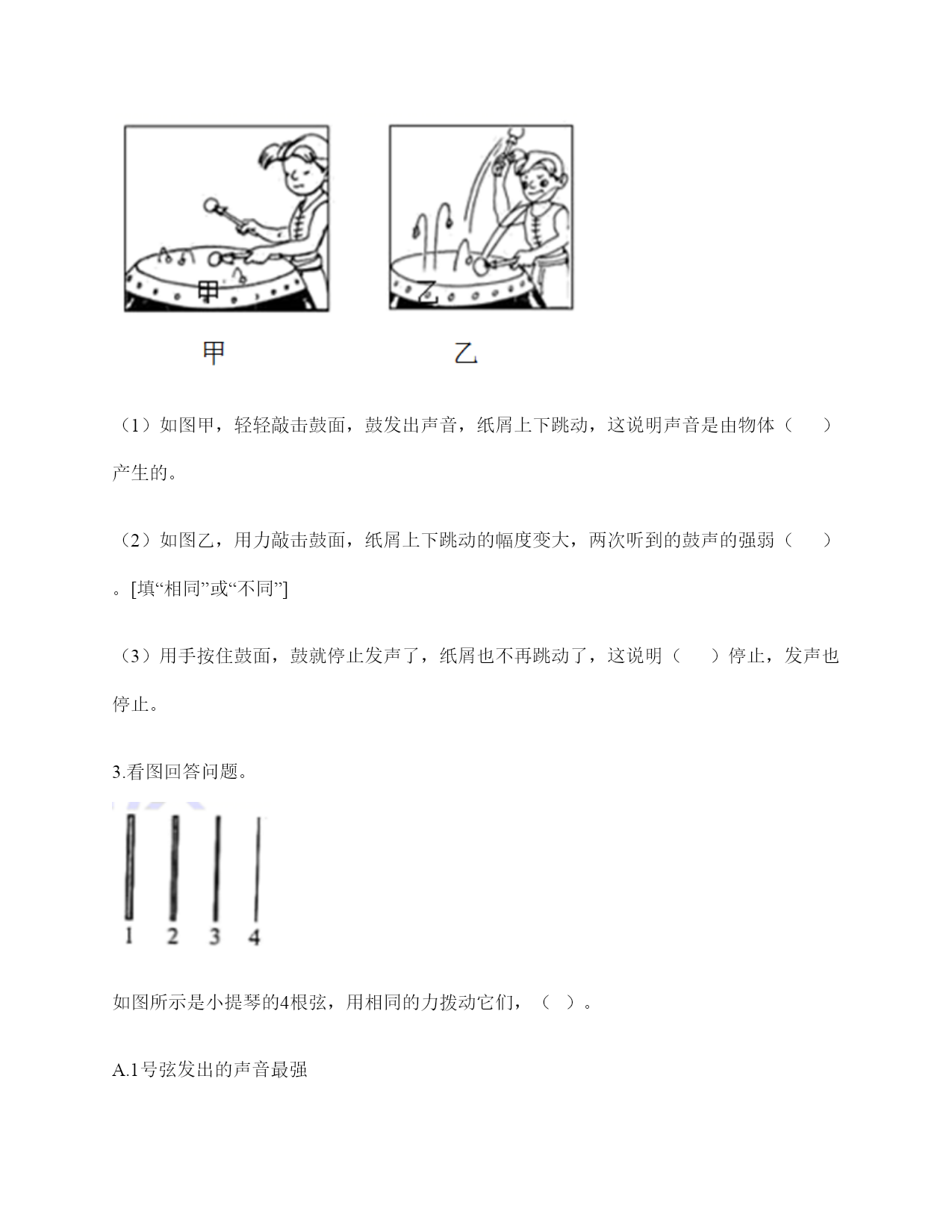 甲

乙

甲

乙

（1）如图甲，轻轻敲击鼓面，鼓发出声音，纸屑上下跳动，这说明声音是由物体（　　）产生的。

（2）如图乙，用力敲击鼓面，纸屑上下跳动的幅度变大，两次听到的鼓声的强弱（　　）。[填“相同”或“不同”]

（3）用手按住鼓面，鼓就停止发声了，纸屑也不再跳动了，这说明（　　）停止，发声也停止。

3.看图回答问题。

1 2 3 4

如图所示是小提琴的4根弦，用相同的力拨动它们，（ ）。

A.1号弦发出的声音最强